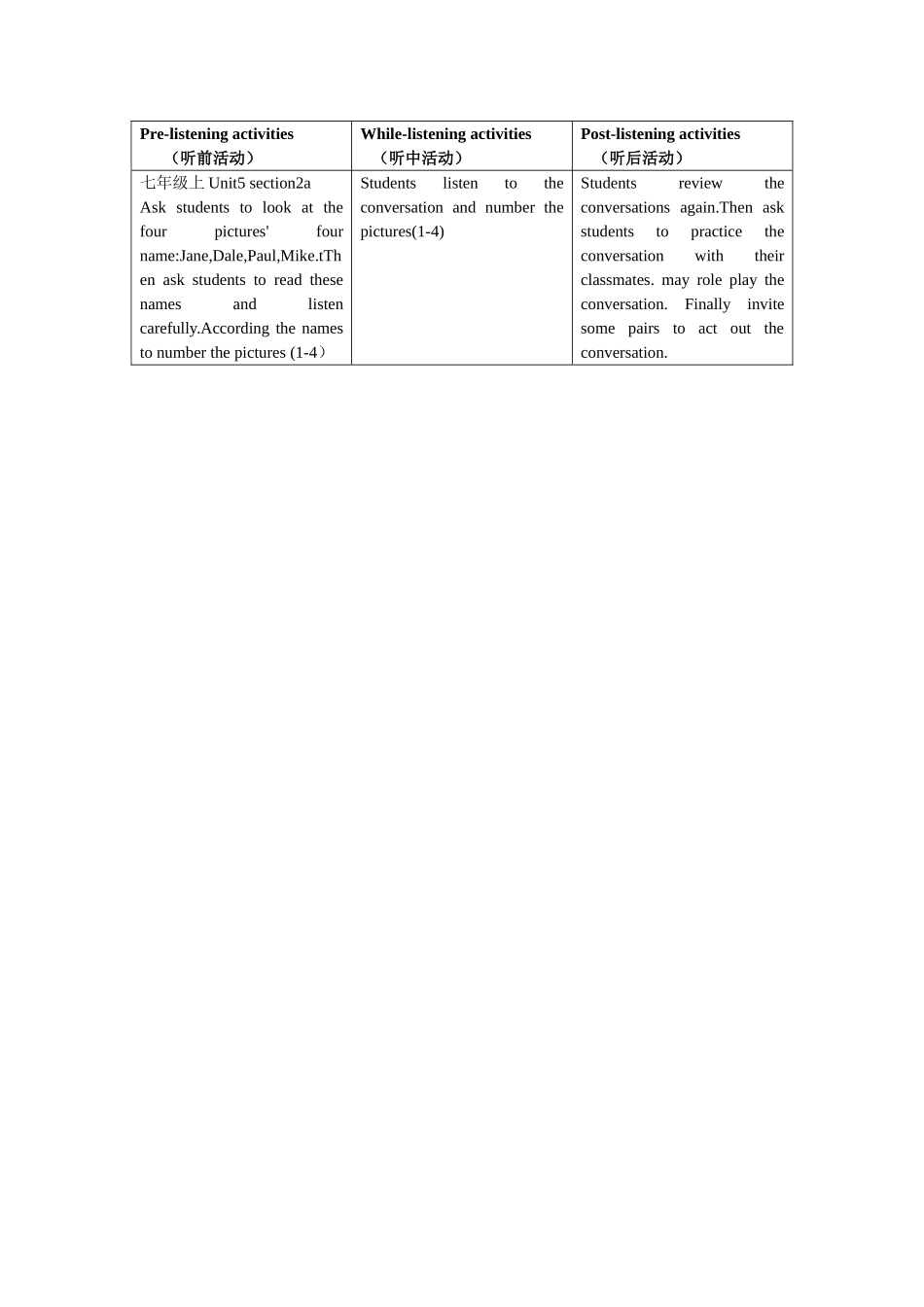 | Pre-listening activities （听前活动） | While-listening activities （听中活动） | Post-listening activities （听后活动） |
|---|---|---|
| 七年级上 Unit5 section2a Ask students to look at the four pictures' four name:Jane,Dale,Paul,Mike.tThen ask students to read these names and listen carefully.According the names to number the pictures (1-4） | Students listen to the conversation and number the pictures(1-4) | Students review the conversations again.Then ask students to practice the conversation with their classmates. may role play the conversation. Finally invite some pairs to act out the conversation. |